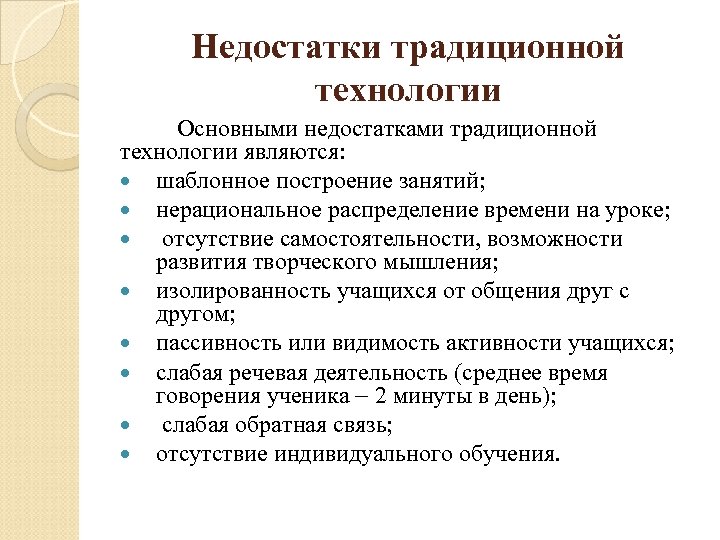 Недостатки традиционной технологии

Основными недостатками традиционной технологии являются:

- шаблонное построение занятий;
- нерациональное распределение времени на уроке;
- отсутствие самостоятельности, возможности развития творческого мышления;
- изолированность учащихся от общения друг с другом;
- пассивность или видимость активности учащихся;
- слабая речевая деятельность (среднее время говорения ученика – 2 минуты в день);
- слабая обратная связь;
- отсутствие индивидуального обучения.